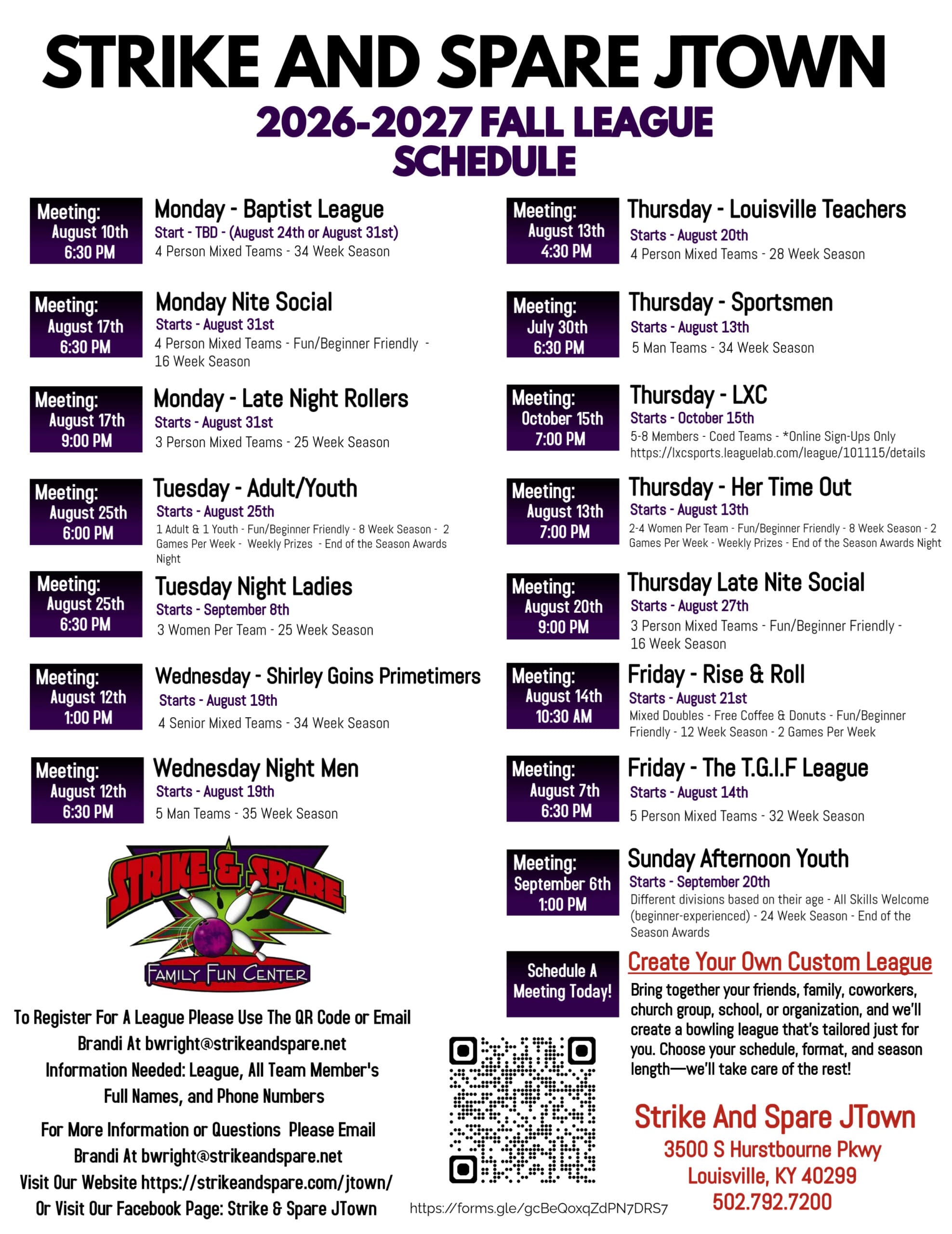 STRIKE AND SPARE JTOWN
2026-2027 FALL LEAGUE SCHEDULE

Meeting: August 10th 6:30 PM
Monday - Baptist League
Start - TBD - (August 24th or August 31st)
4 Person Mixed Teams - 34 Week Season

Meeting: August 17th 6:30 PM
Monday Nite Social
Starts - August 31st
4 Person Mixed Teams - Fun/Beginner Friendly - 16 Week Season

Meeting: August 17th 9:00 PM
Monday - Late Night Rollers
Starts - August 31st
3 Person Mixed Teams - 25 Week Season

Meeting: August 25th 6:00 PM
Tuesday - Adult/Youth
Starts - August 25th
1 Adult & 1 Youth - Fun/Beginner Friendly - 8 Week Season - 2 Games Per Week - Weekly Prizes - End of the Season Awards Night

Meeting: August 25th 6:30 PM
Tuesday Night Ladies
Starts - September 8th
3 Women Per Team - 25 Week Season

Meeting: August 12th 1:00 PM
Wednesday - Shirley Goins Primetimers
Starts - August 19th
4 Senior Mixed Teams - 34 Week Season

Meeting: August 12th 6:30 PM
Wednesday Night Men
Starts - August 19th
5 Man Teams - 35 Week Season

STRIKE & SPARE
FAMILY FUN CENTER

To Register For A League Please Use The QR Code or Email Brandi At bwright@strikeandspare.net
Information Needed: League, All Team Member's Full Names, and Phone Numbers

For More Information or Questions Please Email Brandi At bwright@strikeandspare.net
Visit Our Website https://strikeandspare.com/jtown/
Or Visit Our Facebook Page: Strike & Spare JTown

Meeting: August 13th 4:30 PM
Thursday - Louisville Teachers
Starts - August 20th
4 Person Mixed Teams - 28 Week Season

Meeting: July 30th 6:30 PM
Thursday - Sportsmen
Starts - August 13th
5 Man Teams - 34 Week Season

Meeting: October 15th 7:00 PM
Thursday - LXC
Starts - October 15th
5-8 Members - Coed Teams - *Online Sign-Ups Only
https://lxcsports.leaguelab.com/league/101115/details

Meeting: August 13th 7:00 PM
Thursday - Her Time Out
Starts - August 13th
2-4 Women Per Team - Fun/Beginner Friendly - 8 Week Season - 2 Games Per Week - Weekly Prizes - End of the Season Awards Night

Meeting: August 20th 9:00 PM
Thursday Late Nite Social
Starts - August 27th
3 Person Mixed Teams - Fun/Beginner Friendly - 16 Week Season

Meeting: August 14th 10:30 AM
Friday - Rise & Roll
Starts - August 21st
Mixed Doubles - Free Coffee & Donuts - Fun/Beginner Friendly - 12 Week Season - 2 Games Per Week

Meeting: August 7th 6:30 PM
Friday - The T.G.I.F League
Starts - August 14th
5 Person Mixed Teams - 32 Week Season

Meeting: September 6th 1:00 PM
Sunday Afternoon Youth
Starts - September 20th
Different divisions based on their age - All Skills Welcome (beginner-experienced) - 24 Week Season - End of the Season Awards

Schedule A Meeting Today!
Create Your Own Custom League
Bring together your friends, family, coworkers, church group, school, or organization, and we'll create a bowling league that's tailored just for you. Choose your schedule, format, and season length—we'll take care of the rest!

https://forms.gle/gcBeQoxqZdPN7DRS7

Strike And Spare JTown
3500 S Hurstbourne Pkwy
Louisville, KY 40299
502.792.7200